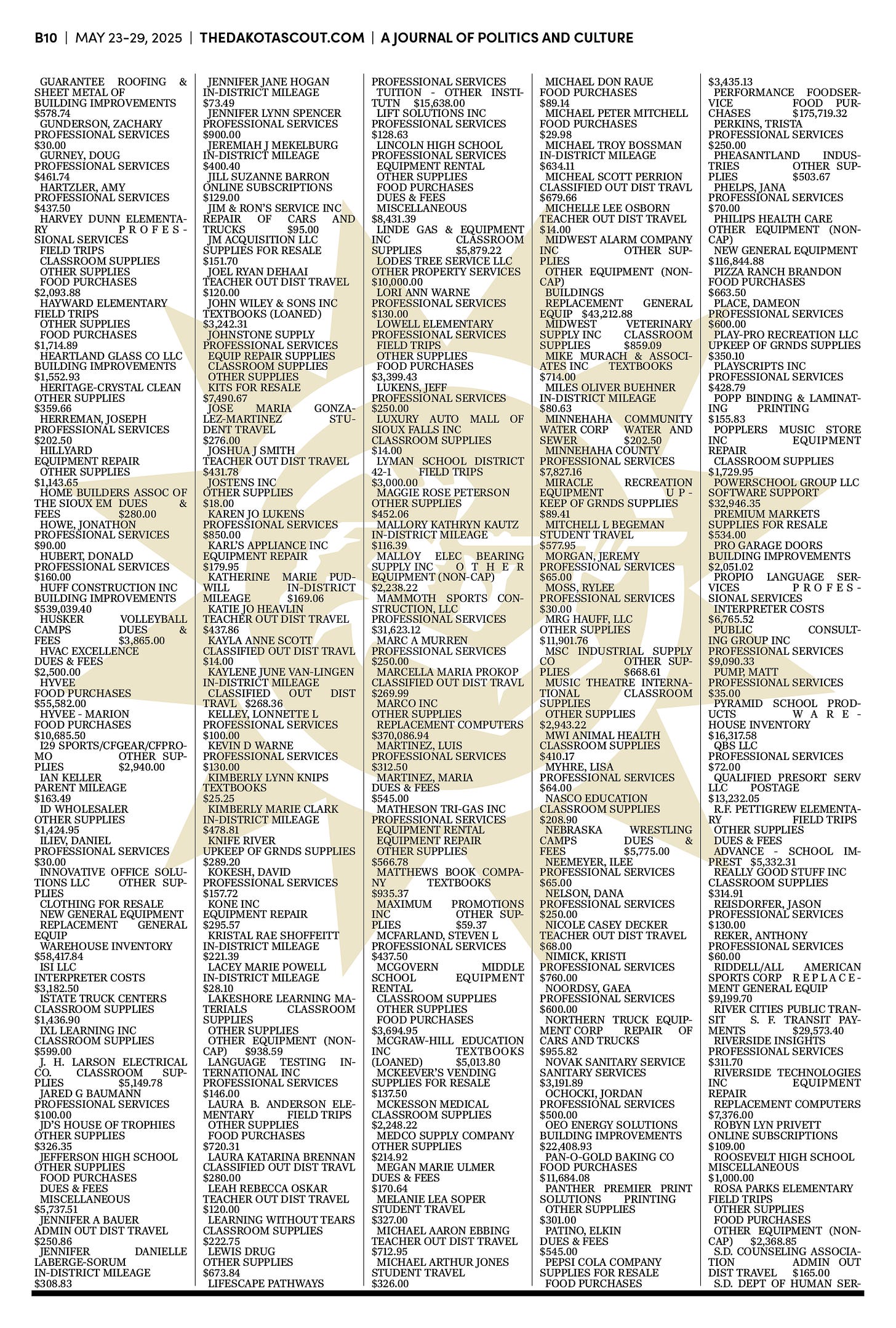 B10 | MAY 23-29, 2025 | THEDAKOTASCOUT.COM | A JOURNAL OF POLITICS AND CULTURE

GUARANTEE ROOFING & SHEET METAL OF BUILDING IMPROVEMENTS $578.74
GUNDERSON, ZACHARY PROFESSIONAL SERVICES $30.00
GURNEY, DOUG PROFESSIONAL SERVICES $461.74
HARTZLER, AMY PROFESSIONAL SERVICES $437.50
HARVEY DUNN ELEMENTARY PROFESSIONAL SERVICES
FIELD TRIPS
CLASSROOM SUPPLIES
OTHER SUPPLIES
FOOD PURCHASES
$2,093.88
HAYWARD ELEMENTARY FIELD TRIPS
OTHER SUPPLIES
FOOD PURCHASES
$1,714.89
HEARTLAND GLASS CO LLC BUILDING IMPROVEMENTS $1,552.93
HERITAGE-CRYSTAL CLEAN OTHER SUPPLIES $359.66
HERREMAN, JOSEPH PROFESSIONAL SERVICES $202.50
HILLYARD EQUIPMENT REPAIR
OTHER SUPPLIES
$1,143.65
HOME BUILDERS ASSOC OF THE SIOUX EM DUES & FEES $280.00
HOWE, JONATHON PROFESSIONAL SERVICES $90.00
HUBERT, DONALD PROFESSIONAL SERVICES $160.00
HUFF CONSTRUCTION INC BUILDING IMPROVEMENTS $539,039.40
HUSKER VOLLEYBALL CAMPS DUES & FEES $3,865.00
HVAC EXCELLENCE DUES & FEES $2,500.00
HYVEE FOOD PURCHASES $55,582.00
HYVEE - MARION FOOD PURCHASES $10,685.50
I29 SPORTS/CFGEAR/CFPROMO OTHER SUPPLIES $2,940.00
IAN KELLER PARENT MILEAGE $163.49
ID WHOLESALER OTHER SUPPLIES $1,424.95
ILIEV, DANIEL PROFESSIONAL SERVICES $30.00
INNOVATIVE OFFICE SOLUTIONS LLC OTHER SUPPLIES
CLOTHING FOR RESALE
NEW GENERAL EQUIPMENT
REPLACEMENT GENERAL EQUIP
WAREHOUSE INVENTORY
$58,417.84
ISI LLC INTERPRETER COSTS $3,182.50
ISTATE TRUCK CENTERS CLASSROOM SUPPLIES $1,436.90
IXL LEARNING INC CLASSROOM SUPPLIES $599.00
J. H. LARSON ELECTRICAL CO. CLASSROOM SUPPLIES $5,149.78
JARED G BAUMANN PROFESSIONAL SERVICES $100.00
JD'S HOUSE OF TROPHIES OTHER SUPPLIES $326.35
JEFFERSON HIGH SCHOOL OTHER SUPPLIES
FOOD PURCHASES
DUES & FEES
MISCELLANEOUS
$5,737.51
JENNIFER A BAUER ADMIN OUT DIST TRAVEL $250.86
JENNIFER DANIELLE LABERGE-SORUM IN-DISTRICT MILEAGE $308.83

JENNIFER JANE HOGAN IN-DISTRICT MILEAGE $73.49
JENNIFER LYNN SPENCER PROFESSIONAL SERVICES $900.00
JEREMIAH J MEKELBURG IN-DISTRICT MILEAGE $400.40
JILL SUZANNE BARRON ONLINE SUBSCRIPTIONS $129.00
JIM & RON'S SERVICE INC REPAIR OF CARS AND TRUCKS $95.00
JM ACQUISITION LLC SUPPLIES FOR RESALE $151.70
JOEL RYAN DEHAAI TEACHER OUT DIST TRAVEL $120.00
JOHN WILEY & SONS INC TEXTBOOKS (LOANED) $3,242.31
JOHNSTONE SUPPLY PROFESSIONAL SERVICES
EQUIP REPAIR SUPPLIES
CLASSROOM SUPPLIES
OTHER SUPPLIES
KITS FOR RESALE
$7,490.67
JOSE MARIA GONZALEZ-MARTINEZ STUDENT TRAVEL $276.00
JOSHUA J SMITH TEACHER OUT DIST TRAVEL $431.78
JOSTENS INC OTHER SUPPLIES $18.00
KAREN JO LUKENS PROFESSIONAL SERVICES $850.00
KARL'S APPLIANCE INC EQUIPMENT REPAIR $179.95
KATHERINE MARIE PUDWILL IN-DISTRICT MILEAGE $169.06
KATIE JO HEAVLIN TEACHER OUT DIST TRAVEL $437.86
KAYLA ANNE SCOTT CLASSIFIED OUT DIST TRAVL $14.00
KAYLENE JUNE VAN-LINGEN IN-DISTRICT MILEAGE
CLASSIFIED OUT DIST TRAVL $268.36
KELLEY, LONNETTE L PROFESSIONAL SERVICES $100.00
KEVIN D WARNE PROFESSIONAL SERVICES $130.00
KIMBERLY LYNN KNIPS TEXTBOOKS $25.25
KIMBERLY MARIE CLARK IN-DISTRICT MILEAGE $478.81
KNIFE RIVER UPKEEP OF GRNDS SUPPLIES $289.20
KOKESH, DAVID PROFESSIONAL SERVICES $157.72
KONE INC EQUIPMENT REPAIR $295.57
KRISTAL RAE SHOFFEITT IN-DISTRICT MILEAGE $221.39
LACEY MARIE POWELL IN-DISTRICT MILEAGE $28.10
LAKESHORE LEARNING MATERIALS CLASSROOM SUPPLIES
OTHER SUPPLIES
OTHER EQUIPMENT (NON-CAP) $938.59
LANGUAGE TESTING INTERNATIONAL INC PROFESSIONAL SERVICES $146.00
LAURA B. ANDERSON ELEMENTARY FIELD TRIPS
OTHER SUPPLIES
FOOD PURCHASES
$720.31
LAURA KATARINA BRENNAN CLASSIFIED OUT DIST TRAVL $280.00
LEAH REBECCA OSKAR TEACHER OUT DIST TRAVEL $120.00
LEARNING WITHOUT TEARS CLASSROOM SUPPLIES $222.75
LEWIS DRUG OTHER SUPPLIES $673.84
LIFESCAPE PATHWAYS

PROFESSIONAL SERVICES
TUITION - OTHER INSTITUTN $15,638.00
LIFT SOLUTIONS INC PROFESSIONAL SERVICES $128.63
LINCOLN HIGH SCHOOL PROFESSIONAL SERVICES
EQUIPMENT RENTAL
OTHER SUPPLIES
FOOD PURCHASES
DUES & FEES
MISCELLANEOUS
$8,431.39
LINDE GAS & EQUIPMENT INC CLASSROOM SUPPLIES $5,879.22
LODES TREE SERVICE LLC OTHER PROPERTY SERVICES $10,000.00
LORI ANN WARNE PROFESSIONAL SERVICES $130.00
LOWELL ELEMENTARY PROFESSIONAL SERVICES
FIELD TRIPS
OTHER SUPPLIES
FOOD PURCHASES
$3,399.43
LUKENS, JEFF PROFESSIONAL SERVICES $250.00
LUXURY AUTO MALL OF SIOUX FALLS INC CLASSROOM SUPPLIES $14.00
LYMAN SCHOOL DISTRICT 42-1 FIELD TRIPS $3,000.00
MAGGIE ROSE PETERSON OTHER SUPPLIES $452.06
MALLORY KATHRYN KAUTZ IN-DISTRICT MILEAGE $116.39
MALLOY ELEC BEARING SUPPLY INC OTHER EQUIPMENT (NON-CAP) $2,238.22
MAMMOTH SPORTS CONSTRUCTION, LLC PROFESSIONAL SERVICES $31,623.12
MARC A MURREN PROFESSIONAL SERVICES $250.00
MARCELLA MARIA PROKOP CLASSIFIED OUT DIST TRAVL $269.99
MARCO INC OTHER SUPPLIES
REPLACEMENT COMPUTERS
$370,086.94
MARTINEZ, LUIS PROFESSIONAL SERVICES $312.50
MARTINEZ, MARIA DUES & FEES $545.00
MATHESON TRI-GAS INC PROFESSIONAL SERVICES
EQUIPMENT RENTAL
EQUIPMENT REPAIR
OTHER SUPPLIES
$566.78
MATTHEWS BOOK COMPANY TEXTBOOKS $935.37
MAXIMUM PROMOTIONS INC OTHER SUPPLIES $59.37
MCFARLAND, STEVEN L PROFESSIONAL SERVICES $437.50
MCGOVERN MIDDLE SCHOOL EQUIPMENT RENTAL
CLASSROOM SUPPLIES
OTHER SUPPLIES
FOOD PURCHASES
$3,694.95
MCGRAW-HILL EDUCATION INC TEXTBOOKS (LOANED) $5,013.80
MCKEEVER'S VENDING SUPPLIES FOR RESALE $137.50
MCKESSON MEDICAL CLASSROOM SUPPLIES $2,248.22
MEDCO SUPPLY COMPANY OTHER SUPPLIES $214.92
MEGAN MARIE ULMER DUES & FEES $170.64
MELANIE LEA SOPER STUDENT TRAVEL $327.00
MICHAEL AARON EBBING TEACHER OUT DIST TRAVEL $712.95
MICHAEL ARTHUR JONES STUDENT TRAVEL $326.00

MICHAEL DON RAUE FOOD PURCHASES $89.14
MICHAEL PETER MITCHELL FOOD PURCHASES $29.98
MICHAEL TROY BOSSMAN IN-DISTRICT MILEAGE $634.11
MICHEAL SCOTT PERRION CLASSIFIED OUT DIST TRAVL $679.66
MICHELLE LEE OSBORN TEACHER OUT DIST TRAVEL $14.00
MIDWEST ALARM COMPANY INC OTHER SUPPLIES
OTHER EQUIPMENT (NON-CAP)
BUILDINGS
REPLACEMENT GENERAL EQUIP $43,212.88
MIDWEST VETERINARY SUPPLY INC CLASSROOM SUPPLIES $859.09
MIKE MURACH & ASSOCIATES INC TEXTBOOKS $714.00
MILES OLIVER BUEHNER IN-DISTRICT MILEAGE $80.63
MINNEHAHA COMMUNITY WATER CORP WATER AND SEWER $202.50
MINNEHAHA COUNTY PROFESSIONAL SERVICES $7,827.16
MIRACLE RECREATION EQUIPMENT UPKEEP OF GRNDS SUPPLIES $89.41
MITCHELL L BEGEMAN STUDENT TRAVEL $577.95
MORGAN, JEREMY PROFESSIONAL SERVICES $65.00
MOSS, RYLEE PROFESSIONAL SERVICES $30.00
MRG HAUFF, LLC OTHER SUPPLIES $11,901.76
MSC INDUSTRIAL SUPPLY CO OTHER SUPPLIES $668.61
MUSIC THEATRE INTERNATIONAL CLASSROOM SUPPLIES
OTHER SUPPLIES
$2,943.22
MWI ANIMAL HEALTH CLASSROOM SUPPLIES $410.17
MYHRE, LISA PROFESSIONAL SERVICES $64.00
NASCO EDUCATION CLASSROOM SUPPLIES $208.90
NEBRASKA WRESTLING CAMPS DUES & FEES $5,775.00
NEEMEYER, ILEE PROFESSIONAL SERVICES $65.00
NELSON, DANA PROFESSIONAL SERVICES $250.00
NICOLE CASEY DECKER TEACHER OUT DIST TRAVEL $68.00
NIMICK, KRISTI PROFESSIONAL SERVICES $760.00
NOORDSY, GAEA PROFESSIONAL SERVICES $600.00
NORTHERN TRUCK EQUIPMENT CORP REPAIR OF CARS AND TRUCKS $955.82
NOVAK SANITARY SERVICE SANITARY SERVICES $3,191.89
OCHOCKI, JORDAN PROFESSIONAL SERVICES $500.00
OEO ENERGY SOLUTIONS BUILDING IMPROVEMENTS $22,408.93
PAN-O-GOLD BAKING CO FOOD PURCHASES $11,684.08
PANTHER PREMIER PRINT SOLUTIONS PRINTING
OTHER SUPPLIES
$301.00
PATINO, ELKIN DUES & FEES $545.00
PEPSI COLA COMPANY SUPPLIES FOR RESALE
FOOD PURCHASES

$3,435.13
PERFORMANCE FOODSERVICE FOOD PURCHASES $175,719.32
PERKINS, TRISTA PROFESSIONAL SERVICES $250.00
PHEASANTLAND INDUSTRIES OTHER SUPPLIES $503.67
PHELPS, JANA PROFESSIONAL SERVICES $70.00
PHILIPS HEALTH CARE OTHER EQUIPMENT (NON-CAP)
NEW GENERAL EQUIPMENT
$116,844.88
PIZZA RANCH BRANDON FOOD PURCHASES $663.50
PLACE, DAMEON PROFESSIONAL SERVICES $600.00
PLAY-PRO RECREATION LLC UPKEEP OF GRNDS SUPPLIES $350.10
PLAYSCRIPTS INC PROFESSIONAL SERVICES $428.79
POPP BINDING & LAMINATING PRINTING $155.83
POPPLERS MUSIC STORE INC EQUIPMENT REPAIR
CLASSROOM SUPPLIES
$1,729.95
POWERSCHOOL GROUP LLC SOFTWARE SUPPORT $32,946.35
PREMIUM MARKETS SUPPLIES FOR RESALE $534.00
PRO GARAGE DOORS BUILDING IMPROVEMENTS $2,051.02
PROPIO LANGUAGE SERVICES PROFESSIONAL SERVICES
INTERPRETER COSTS
$6,765.52
PUBLIC CONSULTING GROUP INC PROFESSIONAL SERVICES $9,090.33
PUMP, MATT PROFESSIONAL SERVICES $35.00
PYRAMID SCHOOL PRODUCTS WAREHOUSE INVENTORY $16,317.58
QBS LLC PROFESSIONAL SERVICES $72.00
QUALIFIED PRESORT SERV LLC POSTAGE $13,232.05
R.F. PETTIGREW ELEMENTARY FIELD TRIPS
OTHER SUPPLIES
DUES & FEES
ADVANCE - SCHOOL IMPREST $5,332.31
REALLY GOOD STUFF INC CLASSROOM SUPPLIES $314.91
REISDORFER, JASON PROFESSIONAL SERVICES $130.00
REKER, ANTHONY PROFESSIONAL SERVICES $60.00
RIDDELL/ALL AMERICAN SPORTS CORP REPLACEMENT GENERAL EQUIP $9,199.70
RIVER CITIES PUBLIC TRANSIT S. F. TRANSIT PAYMENTS $29,573.40
RIVERSIDE INSIGHTS PROFESSIONAL SERVICES $311.70
RIVERSIDE TECHNOLOGIES INC EQUIPMENT REPAIR
REPLACEMENT COMPUTERS
$7,376.00
ROBYN LYN PRIVETT ONLINE SUBSCRIPTIONS $109.00
ROOSEVELT HIGH SCHOOL MISCELLANEOUS $1,000.00
ROSA PARKS ELEMENTARY FIELD TRIPS
OTHER SUPPLIES
FOOD PURCHASES
OTHER EQUIPMENT (NON-CAP) $2,368.85
S.D. COUNSELING ASSOCIATION ADMIN OUT DIST TRAVEL $165.00
S.D. DEPT OF HUMAN SER-